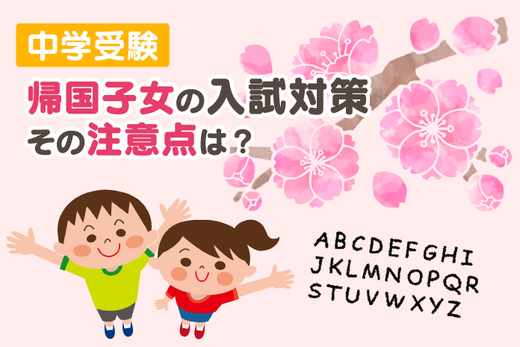 中学受験

帰国子女の入試対策
その注意点は？

ABCDEFGHI
JKLMNOPQR
STUVWXYZ